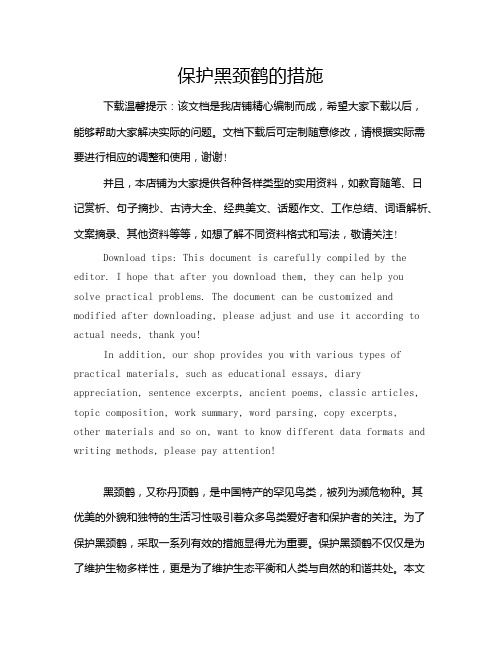 保护黑颈鹤的措施

下载温馨提示：该文档是我店铺精心编制而成，希望大家下载以后，能够帮助大家解决实际的问题。文档下载后可定制随意修改，请根据实际需要进行相应的调整和使用，谢谢！

并且，本店铺为大家提供各种各样类型的实用资料，如教育随笔、日记赏析、句子摘抄、古诗大全、经典美文、话题作文、工作总结、词语解析、文案摘录、其他资料等等，如想了解不同资料格式和写法，敬请关注！

Download tips: This document is carefully compiled by the editor. I hope that after you download them, they can help you solve practical problems. The document can be customized and modified after downloading, please adjust and use it according to actual needs, thank you!

In addition, our shop provides you with various types of practical materials, such as educational essays, diary appreciation, sentence excerpts, ancient poems, classic articles, topic composition, work summary, word parsing, copy excerpts, other materials and so on, want to know different data formats and writing methods, please pay attention!

黑颈鹤，又称丹顶鹤，是中国特产的罕见鸟类，被列为濒危物种。其优美的外貌和独特的生活习性吸引着众多鸟类爱好者和保护者的关注。为了保护黑颈鹤，采取一系列有效的措施显得尤为重要。保护黑颈鹤不仅仅是为了维护生物多样性，更是为了维护生态平衡和人类与自然的和谐共处。本文